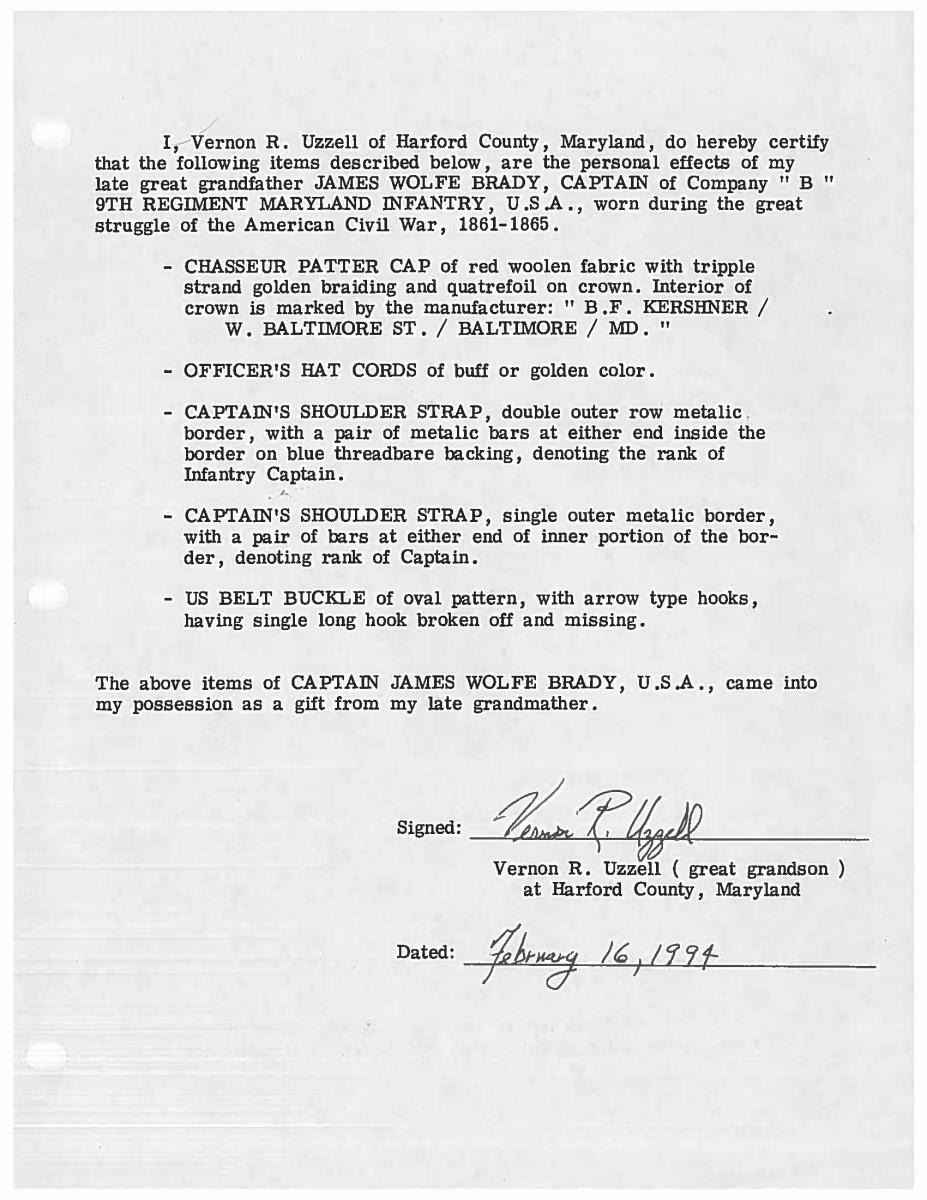 I, Vernon R. Uzzell of Harford County, Maryland, do hereby certify that the following items described below, are the personal effects of my late great grandfather JAMES WOLFE BRADY, CAPTAIN of Company " B " 9TH REGIMENT MARYLAND INFANTRY, U.S.A., worn during the great struggle of the American Civil War, 1861-1865.

- CHASSEUR PATTER CAP of red woolen fabric with tripple strand golden braiding and quatrefoil on crown. Interior of crown is marked by the manufacturer: " B.F. KERSHNER / W. BALTIMORE ST. / BALTIMORE / MD. "

- OFFICER'S HAT CORDS of buff or golden color.

- CAPTAIN'S SHOULDER STRAP, double outer row metalic border, with a pair of metalic bars at either end inside the border on blue threadbare backing, denoting the rank of Infantry Captain.

- CAPTAIN'S SHOULDER STRAP, single outer metalic border, with a pair of bars at either end of inner portion of the border, denoting rank of Captain.

- US BELT BUCKLE of oval pattern, with arrow type hooks, having single long hook broken off and missing.

The above items of CAPTAIN JAMES WOLFE BRADY, U.S.A., came into my possession as a gift from my late grandmather.

Signed: Vernon R. Uzzell

Vernon R. Uzzell ( great grandson )
at Harford County, Maryland

Dated: February 16, 1994